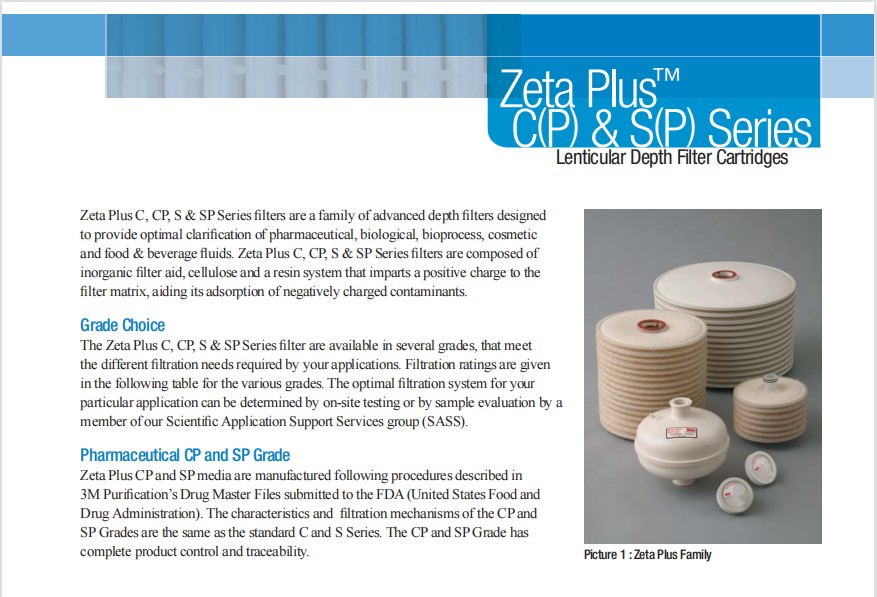 Zeta Plus™
C(P) & S(P) Series
Lenticular Depth Filter Cartridges

Zeta Plus C, CP, S & SP Series filters are a family of advanced depth filters designed to provide optimal clarification of pharmaceutical, biological, bioprocess, cosmetic and food & beverage fluids. Zeta Plus C, CP, S & SP Series filters are composed of inorganic filter aid, cellulose and a resin system that imparts a positive charge to the filter matrix, aiding its adsorption of negatively charged contaminants.

Grade Choice
The Zeta Plus C, CP, S & SP Series filter are available in several grades, that meet the different filtration needs required by your applications. Filtration ratings are given in the following table for the various grades. The optimal filtration system for your particular application can be determined by on-site testing or by sample evaluation by a member of our Scientific Application Support Services group (SASS).

Pharmaceutical CP and SP Grade
Zeta Plus CP and SP media are manufactured following procedures described in 3M Purification's Drug Master Files submitted to the FDA (United States Food and Drug Administration). The characteristics and filtration mechanisms of the CP and SP Grades are the same as the standard C and S Series. The CP and SP Grade has complete product control and traceability.

Picture 1 : Zeta Plus Family